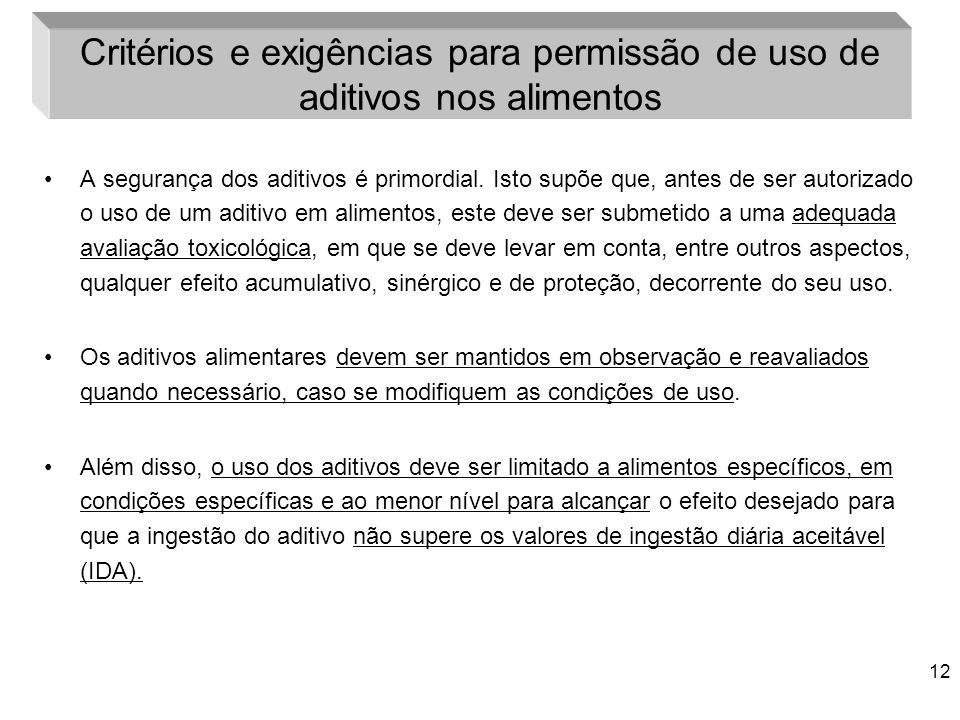 Critérios e exigências para permissão de uso de aditivos nos alimentos

• A segurança dos aditivos é primordial. Isto supõe que, antes de ser autorizado o uso de um aditivo em alimentos, este deve ser submetido a uma adequada avaliação toxicológica, em que se deve levar em conta, entre outros aspectos, qualquer efeito acumulativo, sinérgico e de proteção, decorrente do seu uso.

• Os aditivos alimentares devem ser mantidos em observação e reavaliados quando necessário, caso se modifiquem as condições de uso.

• Além disso, o uso dos aditivos deve ser limitado a alimentos específicos, em condições específicas e ao menor nível para alcançar o efeito desejado para que a ingestão do aditivo não supere os valores de ingestão diária aceitável (IDA).

12